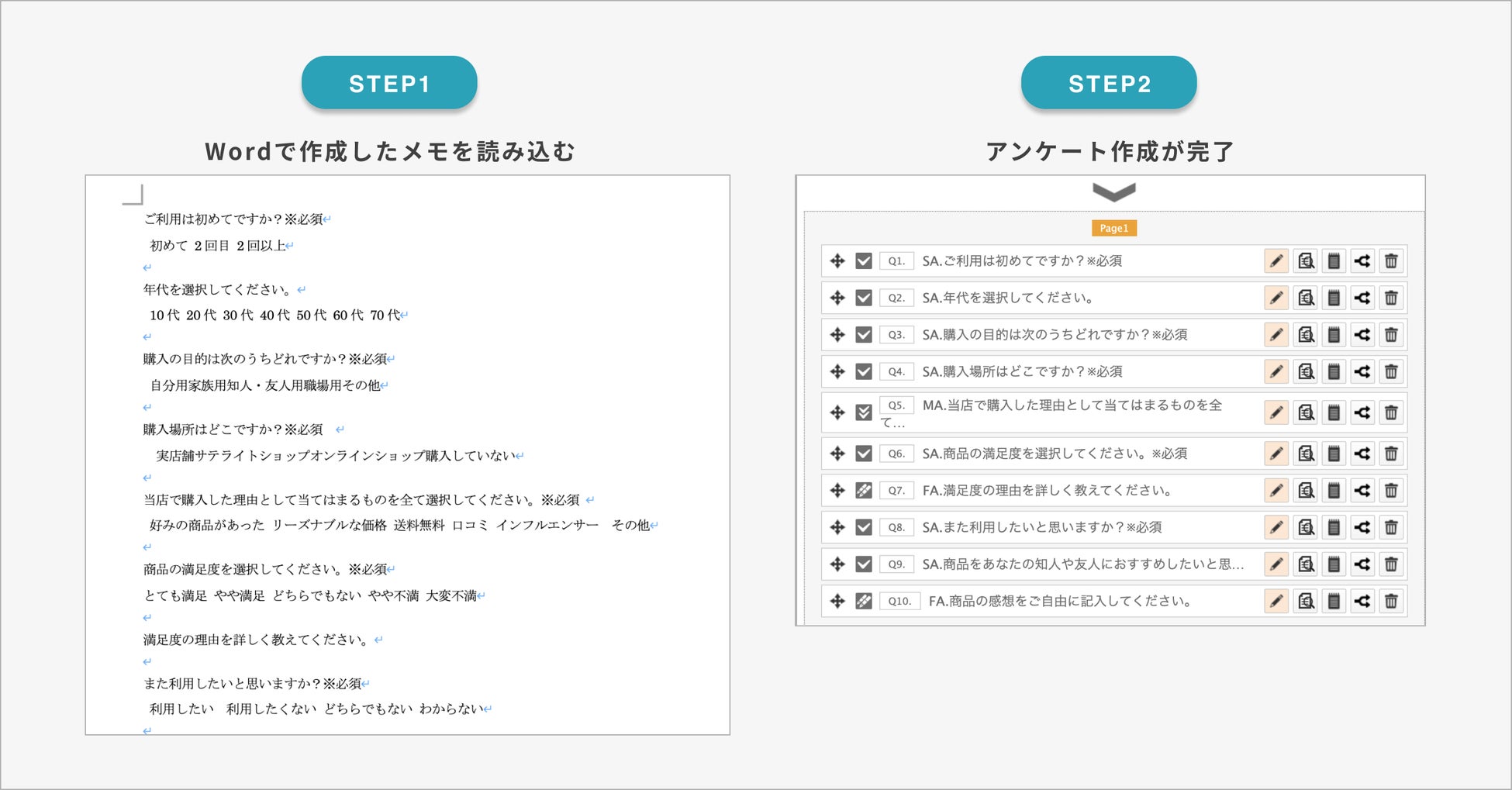 STEP1

Wordで作成したメモを読み込む

ご利用は初めてですか?※必須
初めて 2回目 2回以上

年代を選択してください。
10代 20代 30代 40代 50代 60代 70代

購入の目的は次のうちどれですか?※必須
自分用家族用知人・友人用職場用その他

購入場所はどこですか?※必須
実店舗サテライトショップオンラインショップ購入していない

当店で購入した理由として当てはまるものを全て選択してください。※必須
好みの商品があった リーズナブルな価格 送料無料 口コミ インフルエンサー その他

商品の満足度を選択してください。※必須
とても満足 やや満足 どちらでもない やや不満 大変不満

満足度の理由を詳しく教えてください。

また利用したいと思いますか?※必須
利用したい 利用したくない どちらでもない わからない

STEP2

アンケート作成が完了

Page1

Q1. SA.ご利用は初めてですか?※必須
Q2. SA.年代を選択してください。
Q3. SA.購入の目的は次のうちどれですか?※必須
Q4. SA.購入場所はどこですか?※必須
Q5. MA.当店で購入した理由として当てはまるものを全て...
Q6. SA.商品の満足度を選択してください。※必須
Q7. FA.満足度の理由を詳しく教えてください。
Q8. SA.また利用したいと思いますか?※必須
Q9. SA.商品をあなたの知人や友人におすすめしたいと思...
Q10. FA.商品の感想をご自由に記入してください。